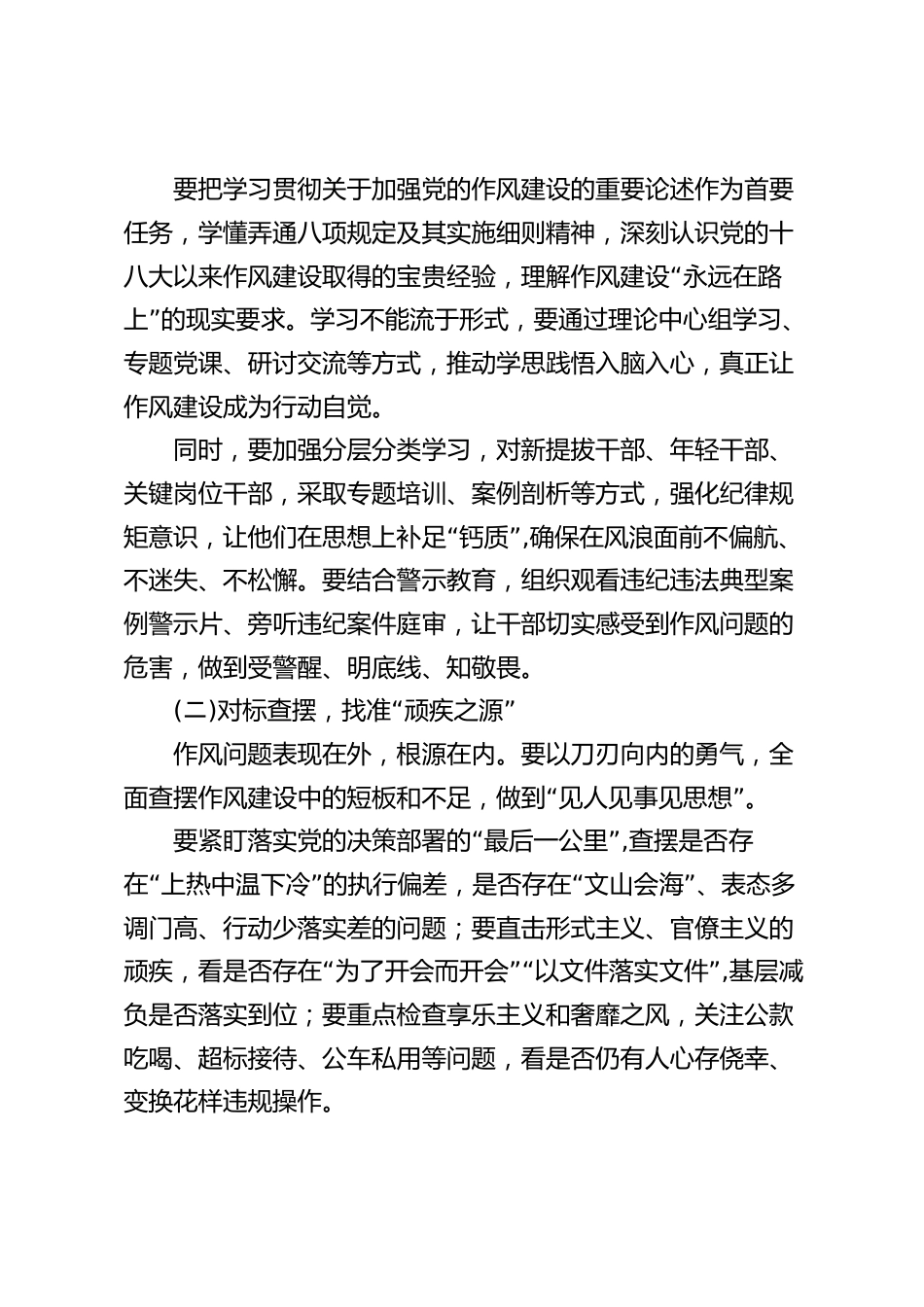 要把学习贯彻关于加强党的作风建设的重要论述作为首要任务，学懂弄通八项规定及其实施细则精神，深刻认识党的十八大以来作风建设取得的宝贵经验，理解作风建设“永远在路上”的现实要求。学习不能流于形式，要通过理论中心组学习、专题党课、研讨交流等方式，推动学思践悟入脑入心，真正让作风建设成为行动自觉。

同时，要加强分层分类学习，对新提拔干部、年轻干部、关键岗位干部，采取专题培训、案例剖析等方式，强化纪律规矩意识，让他们在思想上补足“钙质”，确保在风浪面前不偏航、不迷失、不松懈。要结合警示教育，组织观看违纪违法典型案例警示片、旁听违纪案件庭审，让干部切实感受到作风问题的危害，做到受警醒、明底线、知敬畏。

(二)对标查摆，找准“顽疾之源”

作风问题表现在外，根源在内。要以刀刃向内的勇气，全面查摆作风建设中的短板和不足，做到“见人见事见思想”。

要紧盯落实党的决策部署的“最后一公里”，查摆是否存在“上热中温下冷”的执行偏差，是否存在“文山会海”、表态多调门高、行动少落实差的问题；要直击形式主义、官僚主义的顽疾，看是否存在“为了开会而开会”“以文件落实文件”，基层减负是否落实到位；要重点检查享乐主义和奢靡之风，关注公款吃喝、超标接待、公车私用等问题，看是否仍有人心存侥幸、变换花样违规操作。